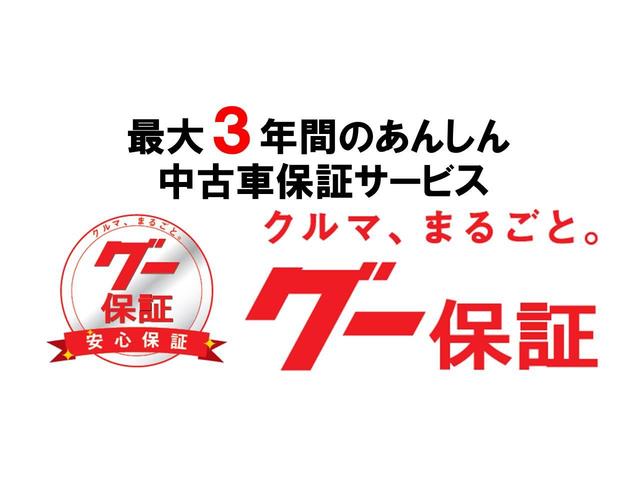 最大3年間のあんしん
中古車保証サービス

クルマ、まるごと。
グー保証
安心保証

クルマ、まるごと。
グー保証